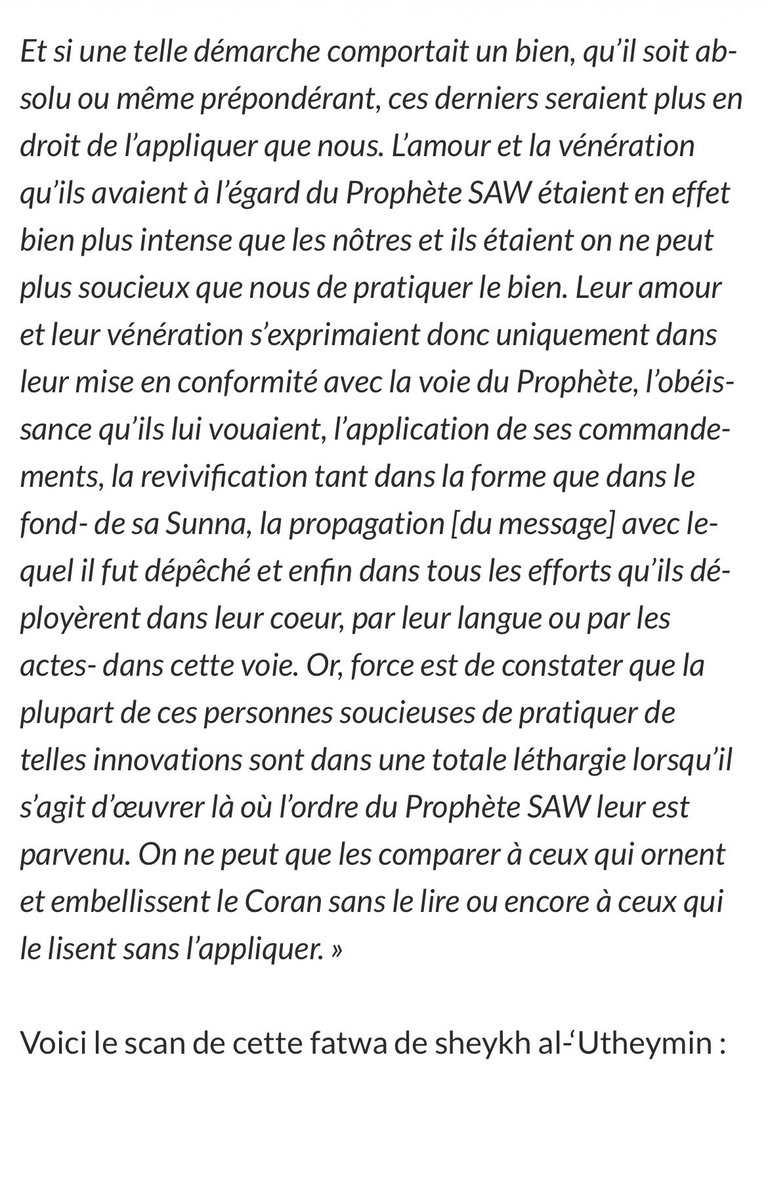 Et si une telle démarche comportait un bien, qu'il soit absolu ou même prépondérant, ces derniers seraient plus en droit de l'appliquer que nous. L'amour et la vénération qu'ils avaient à l'égard du Prophète SAW étaient en effet bien plus intense que les nôtres et ils étaient on ne peut plus soucieux que nous de pratiquer le bien. Leur amour et leur vénération s'exprimaient donc uniquement dans leur mise en conformité avec la voie du Prophète, l'obéissance qu'ils lui vouaient, l'application de ses commandements, la revivification tant dans la forme que dans le fond- de sa Sunna, la propagation [du message] avec lequel il fut dépêché et enfin dans tous les efforts qu'ils déployèrent dans leur coeur, par leur langue ou par les actes- dans cette voie. Or, force est de constater que la plupart de ces personnes soucieuses de pratiquer de telles innovations sont dans une totale léthargie lorsqu'il s'agit d'œuvrer là où l'ordre du Prophète SAW leur est parvenu. On ne peut que les comparer à ceux qui ornent et embellissent le Coran sans le lire ou encore à ceux qui le lisent sans l'appliquer. »

Voici le scan de cette fatwa de sheykh al-'Utheymin :